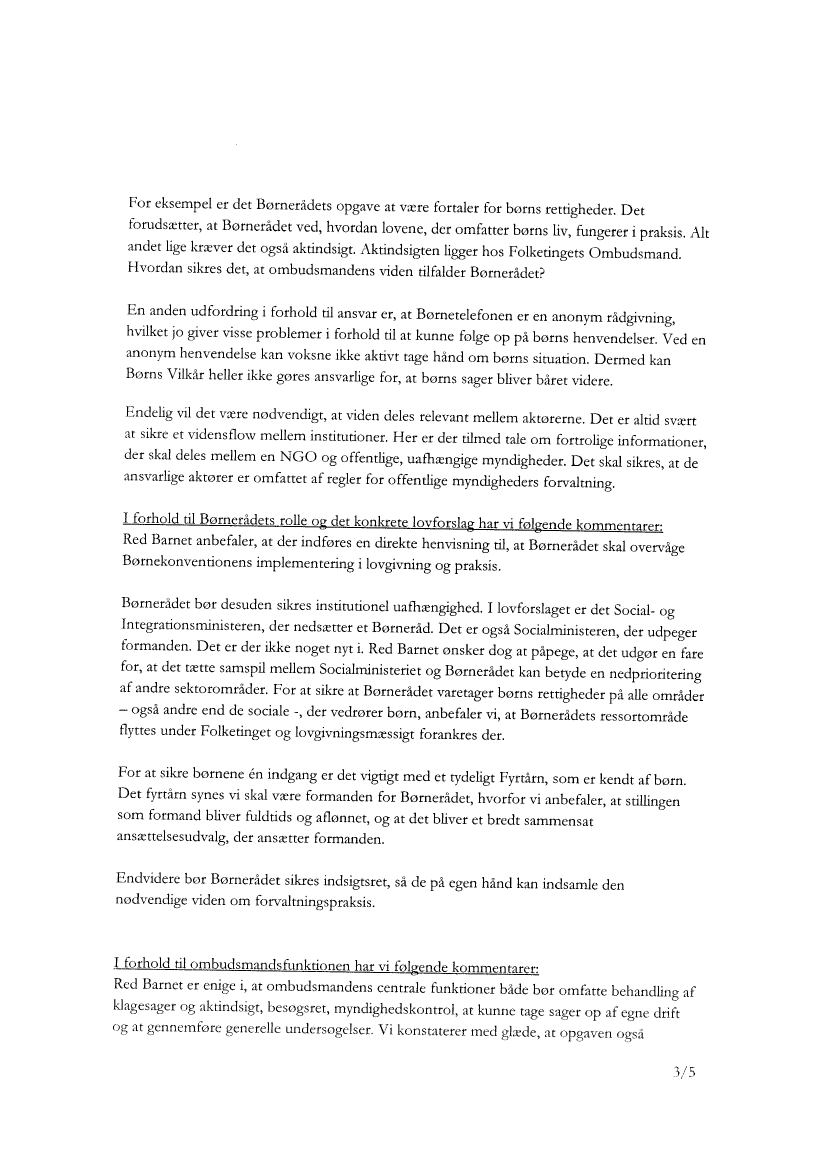 For eksempel er det Børnerådets opgave at være fortaler for børns rettigheder. Det forudsætter, at Børnerådet ved, hvordan lovene, der omfatter børns liv, fungerer i praksis. Alt andet lige kræver det også aktindsigt. Aktindsigten ligger hos Folketingets Ombudsmand. Hvordan sikres det, at ombudsmandens viden tilfalder Børnerådet?

En anden udfordring i forhold til ansvar er, at Børnetelefonen er en anonym rådgivning, hvilket jo giver visse problemer i forhold til at kunne følge op på børns henvendelser. Ved en anonym henvendelse kan voksne ikke aktivt tage hånd om børns situation. Dermed kan Børns Vilkår heller ikke gøres ansvarlige for, at børns sager bliver båret videre.

Endelig vil det være nødvendigt, at viden deles relevant mellem aktørerne. Det er altid svært at sikre et vidensflow mellem institutioner. Her er der tilmed tale om fortrolige informationer, der skal deles mellem en NGO og offentlige, uafhængige myndigheder. Det skal sikres, at de ansvarlige aktører er omfattet af regler for offentlige myndigheders forvaltning.

I forhold til Børnerådets rolle og det konkrete lovforslag har vi følgende kommentarer:
Red Barnet anbefaler, at der indføres en direkte henvisning til, at Børnerådet skal overvåge Børnekonventionens implementering i lovgivning og praksis.

Børnerådet bør desuden sikres institutionel uafhængighed. I lovforslaget er det Social- og Integrationsministeren, der nedsætter et Børneråd. Det er også Socialministeren, der udpeger formanden. Det er der ikke noget nyt i. Red Barnet ønsker dog at påpege, at det udgør en fare for, at det tætte samspil mellem Socialministeriet og Børnerådet kan betyde en nedprioritering af andre sektorområder. For at sikre at Børnerådet varetager børns rettigheder på alle områder – også andre end de sociale -, der vedrører børn, anbefaler vi, at Børnerådets ressortområde flyttes under Folketinget og lovgivningsmæssigt forankres der.

For at sikre børnene én indgang er det vigtigt med et tydeligt Fyrtårn, som er kendt af børn. Det fyrtårn synes vi skal være formanden for Børnerådet, hvorfor vi anbefaler, at stillingen som formand bliver fuldtids og aflønnet, og at det bliver et bredt sammensat ansættelsesudvalg, der ansætter formanden.

Endvidere bør Børnerådet sikres indsigtsret, så de på egen hånd kan indsamle den nødvendige viden om forvaltningspraksis.

I forhold til ombudsmandsfunktionen har vi følgende kommentarer:
Red Barnet er enige i, at ombudsmandens centrale funktioner både bør omfatte behandling af klagesager og aktindsigt, besøgsret, myndighedskontrol, at kunne tage sager op af egne drift og at gennemføre generelle undersøgelser. Vi konstaterer med glæde, at opgaven også

3/5